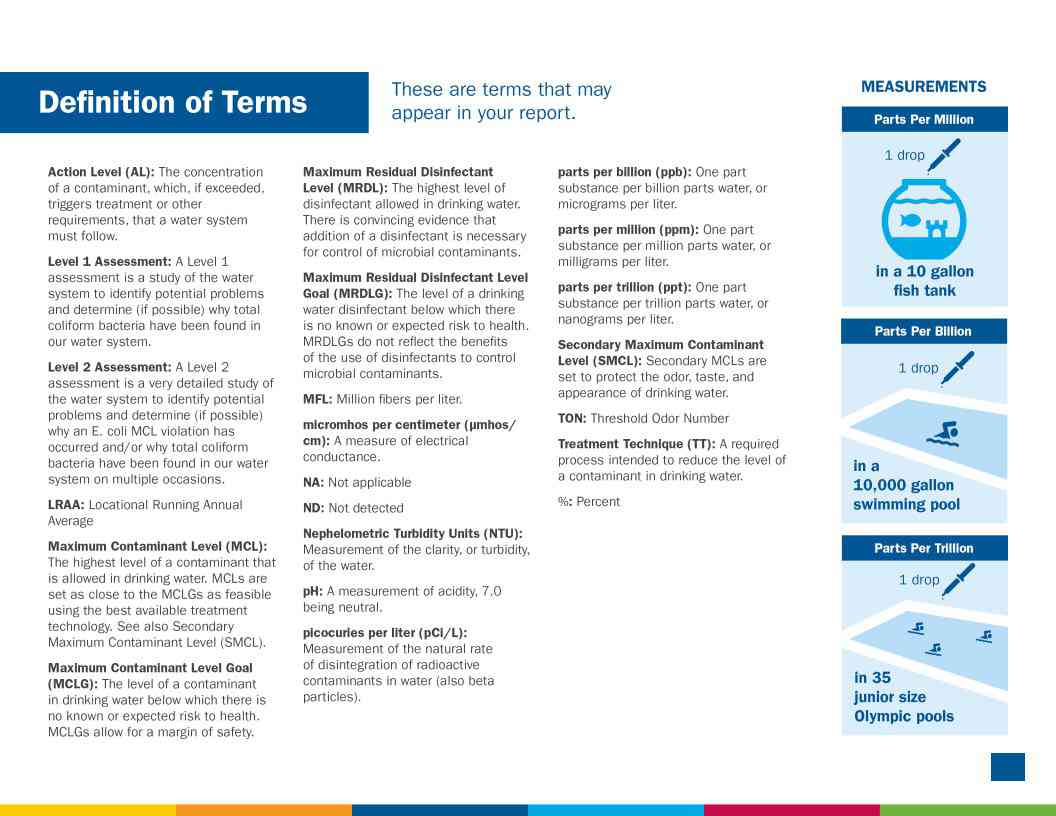 Definition of Terms

These are terms that may appear in your report.

Action Level (AL): The concentration of a contaminant, which, if exceeded, triggers treatment or other requirements, that a water system must follow.

Level 1 Assessment: A Level 1 assessment is a study of the water system to identify potential problems and determine (if possible) why total coliform bacteria have been found in our water system.

Level 2 Assessment: A Level 2 assessment is a very detailed study of the water system to identify potential problems and determine (if possible) why an E. coli MCL violation has occurred and/or why total coliform bacteria have been found in our water system on multiple occasions.

LRAA: Locational Running Annual Average

Maximum Contaminant Level (MCL): The highest level of a contaminant that is allowed in drinking water. MCLs are set as close to the MCLGs as feasible using the best available treatment technology. See also Secondary Maximum Contaminant Level (SMCL).

Maximum Contaminant Level Goal (MCLG): The level of a contaminant in drinking water below which there is no known or expected risk to health. MCLGs allow for a margin of safety.

Maximum Residual Disinfectant Level (MRDL): The highest level of disinfectant allowed in drinking water. There is convincing evidence that addition of a disinfectant is necessary for control of microbial contaminants.

Maximum Residual Disinfectant Level Goal (MRDLG): The level of a drinking water disinfectant below which there is no known or expected risk to health. MRDLGs do not reflect the benefits of the use of disinfectants to control microbial contaminants.

MFL: Million fibers per liter.

micromhos per centimeter (μmhos/cm): A measure of electrical conductance.

NA: Not applicable

ND: Not detected

Nephelometric Turbidity Units (NTU): Measurement of the clarity, or turbidity, of the water.

pH: A measurement of acidity, 7.0 being neutral.

picocuries per liter (pCi/L): Measurement of the natural rate of disintegration of radioactive contaminants in water (also beta particles).

parts per billion (ppb): One part substance per billion parts water, or micrograms per liter.

parts per million (ppm): One part substance per million parts water, or milligrams per liter.

parts per trillion (ppt): One part substance per trillion parts water, or nanograms per liter.

Secondary Maximum Contaminant Level (SMCL): Secondary MCLs are set to protect the odor, taste, and appearance of drinking water.

TON: Threshold Odor Number

Treatment Technique (TT): A required process intended to reduce the level of a contaminant in drinking water.

%: Percent

MEASUREMENTS

Parts Per Million

1 drop

in a 10 gallon fish tank

Parts Per Billion

1 drop

in a 10,000 gallon swimming pool

Parts Per Trillion

1 drop

in 35 junior size Olympic pools